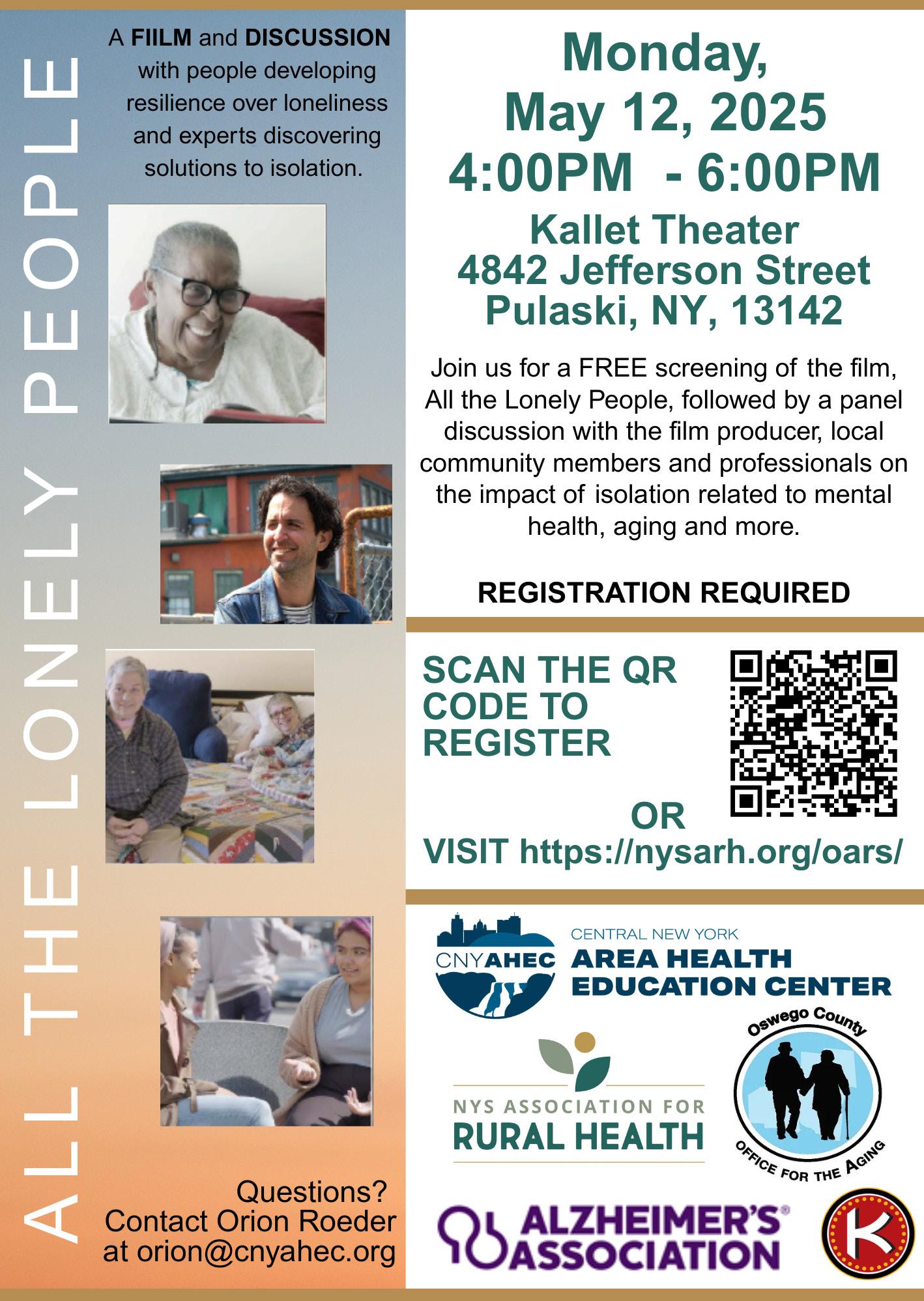 ALL THE LONELY PEOPLE

A FIILM and DISCUSSION with people developing resilience over loneliness and experts discovering solutions to isolation.

Questions? Contact Orion Roeder at orion@cnyahec.org

Monday, May 12, 2025 4:00PM - 6:00PM

Kallet Theater
4842 Jefferson Street
Pulaski, NY, 13142

Join us for a FREE screening of the film, All the Lonely People, followed by a panel discussion with the film producer, local community members and professionals on the impact of isolation related to mental health, aging and more.

REGISTRATION REQUIRED

SCAN THE QR CODE TO REGISTER

OR

VISIT https://nysarh.org/oars/

CNYAHEC
CENTRAL NEW YORK
AREA HEALTH EDUCATION CENTER

NYS ASSOCIATION FOR
RURAL HEALTH

Oswego County
OFFICE FOR THE AGING

ALZHEIMER'S® ASSOCIATION

K